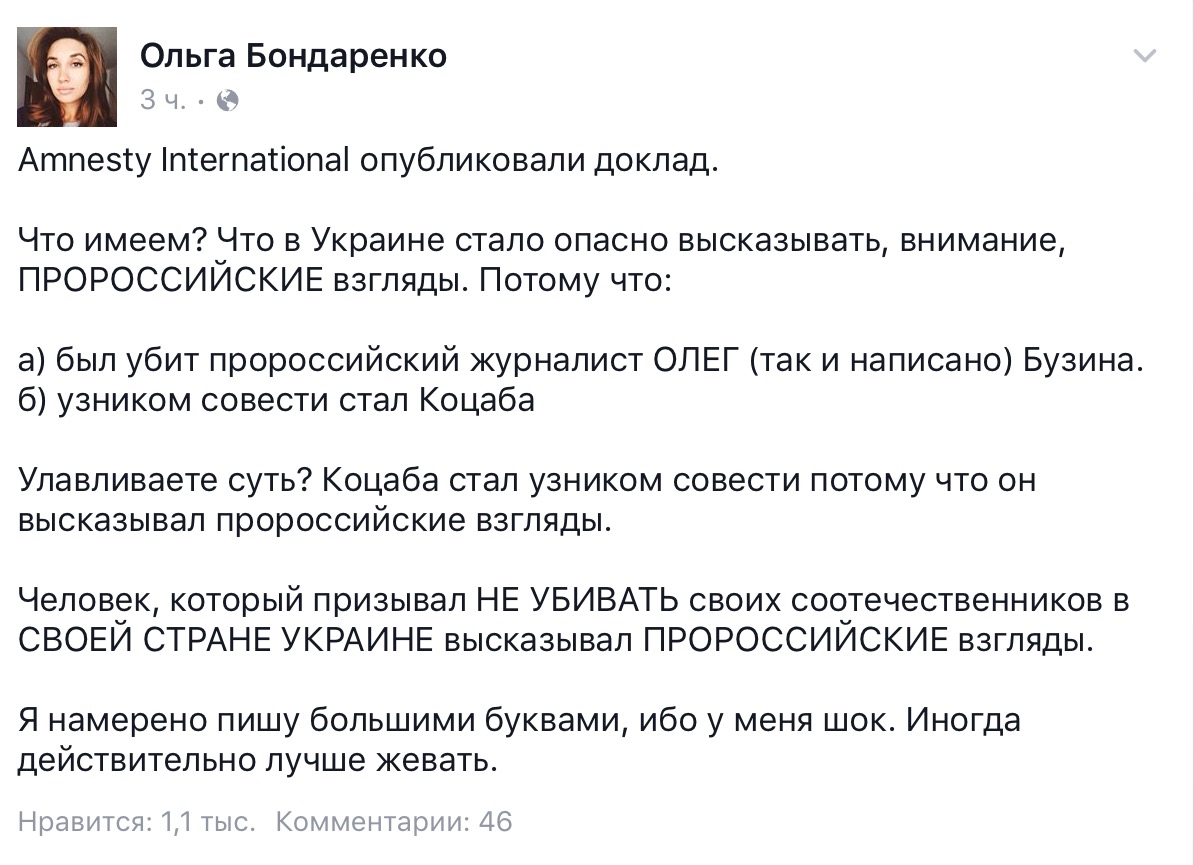 Ольга Бондаренко
3 ч. ·

Amnesty International опубликовали доклад.

Что имеем? Что в Украине стало опасно высказывать, внимание, ПРОРОССИЙСКИЕ взгляды. Потому что:

а) был убит пророссийский журналист ОЛЕГ (так и написано) Бузина.
б) узником совести стал Коцаба

Улавливаете суть? Коцаба стал узником совести потому что он высказывал пророссийские взгляды.

Человек, который призывал НЕ УБИВАТЬ своих соотечественников в СВОЕЙ СТРАНЕ УКРАИНЕ высказывал ПРОРОССИЙСКИЕ взгляды.

Я намерено пишу большими буквами, ибо у меня шок. Иногда действительно лучше жевать.

Нравится: 1,1 тыс. Комментарии: 46